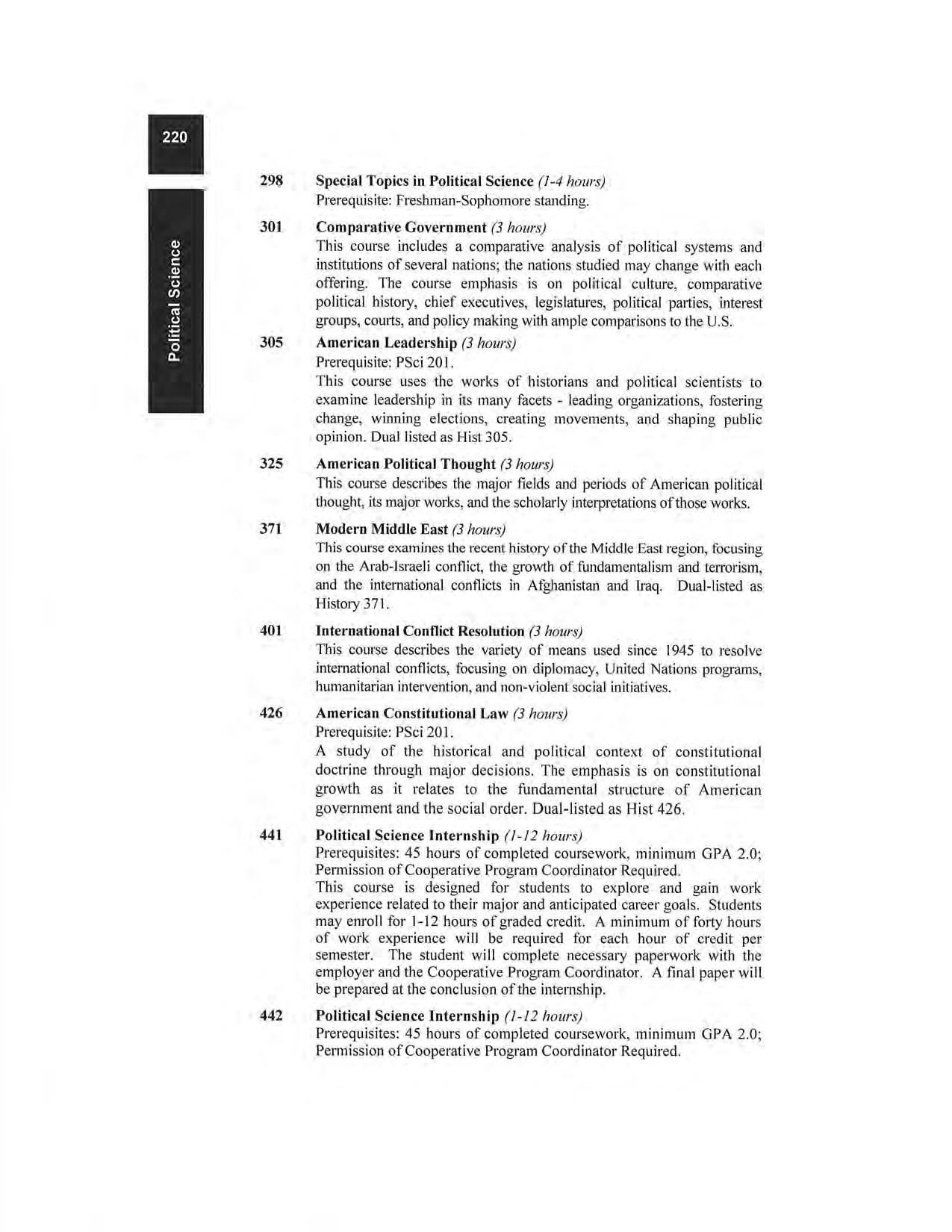 220

Political Science

298 Special Topics in Political Science (1-4 hours)
Prerequisite: Freshman-Sophomore standing.

301 Comparative Government (3 hours)
This course includes a comparative analysis of political systems and institutions of several nations; the nations studied may change with each offering. The course emphasis is on political culture, comparative political history, chief executives, legislatures, political parties, interest groups, courts, and policy making with ample comparisons to the U.S.

305 American Leadership (3 hours)
Prerequisite: PSci 201.
This course uses the works of historians and political scientists to examine leadership in its many facets - leading organizations, fostering change, winning elections, creating movements, and shaping public opinion. Dual listed as Hist 305.

325 American Political Thought (3 hours)
This course describes the major fields and periods of American political thought, its major works, and the scholarly interpretations of those works.

371 Modern Middle East (3 hours)
This course examines the recent history of the Middle East region, focusing on the Arab-Israeli conflict, the growth of fundamentalism and terrorism, and the international conflicts in Afghanistan and Iraq. Dual-listed as History 371.

401 International Conflict Resolution (3 hours)
This course describes the variety of means used since 1945 to resolve international conflicts, focusing on diplomacy, United Nations programs, humanitarian intervention, and non-violent social initiatives.

426 American Constitutional Law (3 hours)
Prerequisite: PSci 201.
A study of the historical and political context of constitutional doctrine through major decisions. The emphasis is on constitutional growth as it relates to the fundamental structure of American government and the social order. Dual-listed as Hist 426.

441 Political Science Internship (1-12 hours)
Prerequisites: 45 hours of completed coursework, minimum GPA 2.0; Permission of Cooperative Program Coordinator Required.
This course is designed for students to explore and gain work experience related to their major and anticipated career goals. Students may enroll for 1-12 hours of graded credit. A minimum of forty hours of work experience will be required for each hour of credit per semester. The student will complete necessary paperwork with the employer and the Cooperative Program Coordinator. A final paper will be prepared at the conclusion of the internship.

442 Political Science Internship (1-12 hours)
Prerequisites: 45 hours of completed coursework, minimum GPA 2.0; Permission of Cooperative Program Coordinator Required.